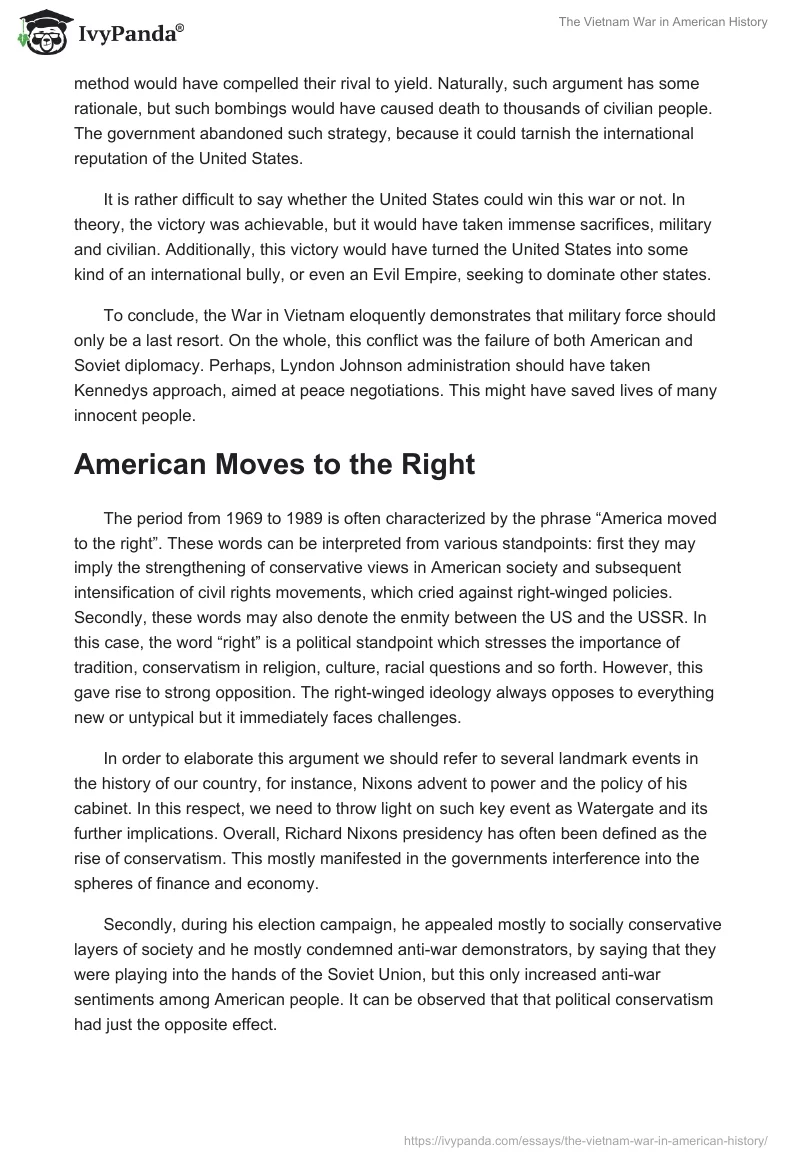 IvyPanda®

The Vietnam War in American History

method would have compelled their rival to yield. Naturally, such argument has some rationale, but such bombings would have caused death to thousands of civilian people. The government abandoned such strategy, because it could tarnish the international reputation of the United States.

It is rather difficult to say whether the United States could win this war or not. In theory, the victory was achievable, but it would have taken immense sacrifices, military and civilian. Additionally, this victory would have turned the United States into some kind of an international bully, or even an Evil Empire, seeking to dominate other states.

To conclude, the War in Vietnam eloquently demonstrates that military force should only be a last resort. On the whole, this conflict was the failure of both American and Soviet diplomacy. Perhaps, Lyndon Johnson administration should have taken Kennedys approach, aimed at peace negotiations. This might have saved lives of many innocent people.

American Moves to the Right

The period from 1969 to 1989 is often characterized by the phrase “America moved to the right”. These words can be interpreted from various standpoints: first they may imply the strengthening of conservative views in American society and subsequent intensification of civil rights movements, which cried against right-winged policies. Secondly, these words may also denote the enmity between the US and the USSR. In this case, the word “right” is a political standpoint which stresses the importance of tradition, conservatism in religion, culture, racial questions and so forth. However, this gave rise to strong opposition. The right-winged ideology always opposes to everything new or untypical but it immediately faces challenges.

In order to elaborate this argument we should refer to several landmark events in the history of our country, for instance, Nixons advent to power and the policy of his cabinet. In this respect, we need to throw light on such key event as Watergate and its further implications. Overall, Richard Nixons presidency has often been defined as the rise of conservatism. This mostly manifested in the governments interference into the spheres of finance and economy.

Secondly, during his election campaign, he appealed mostly to socially conservative layers of society and he mostly condemned anti-war demonstrators, by saying that they were playing into the hands of the Soviet Union, but this only increased anti-war sentiments among American people. It can be observed that that political conservatism had just the opposite effect.

https://ivypanda.com/essays/the-vietnam-war-in-american-history/